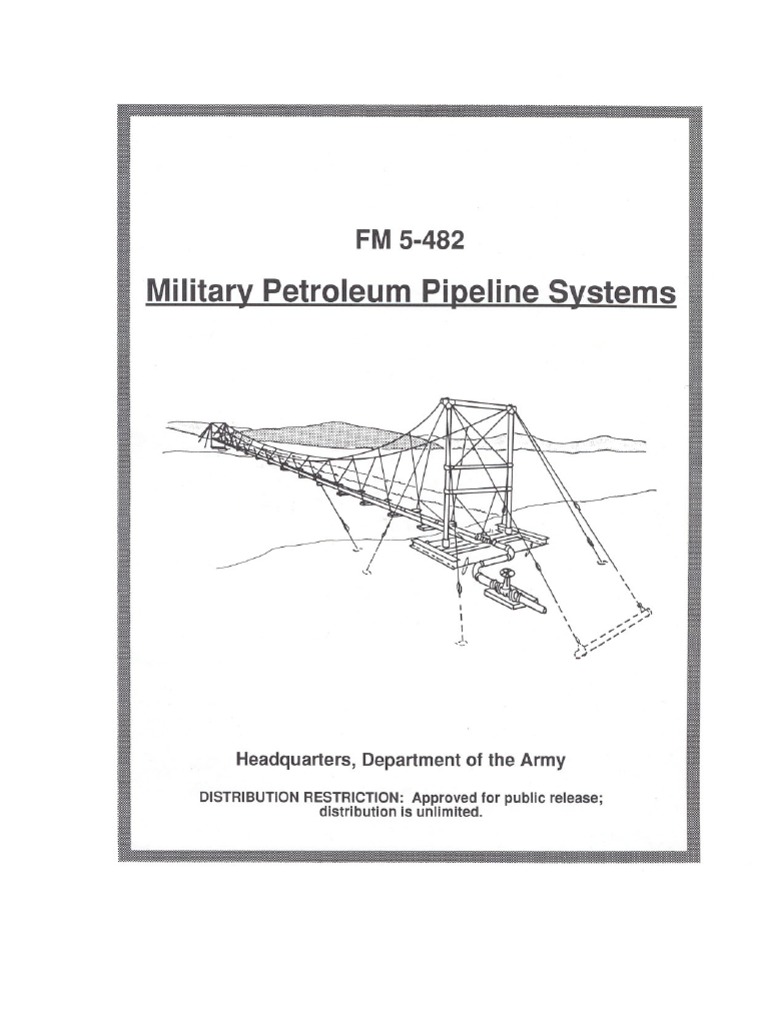 FM 5-482

Military Petroleum Pipeline Systems

Headquarters, Department of the Army

DISTRIBUTION RESTRICTION: Approved for public release; distribution is unlimited.